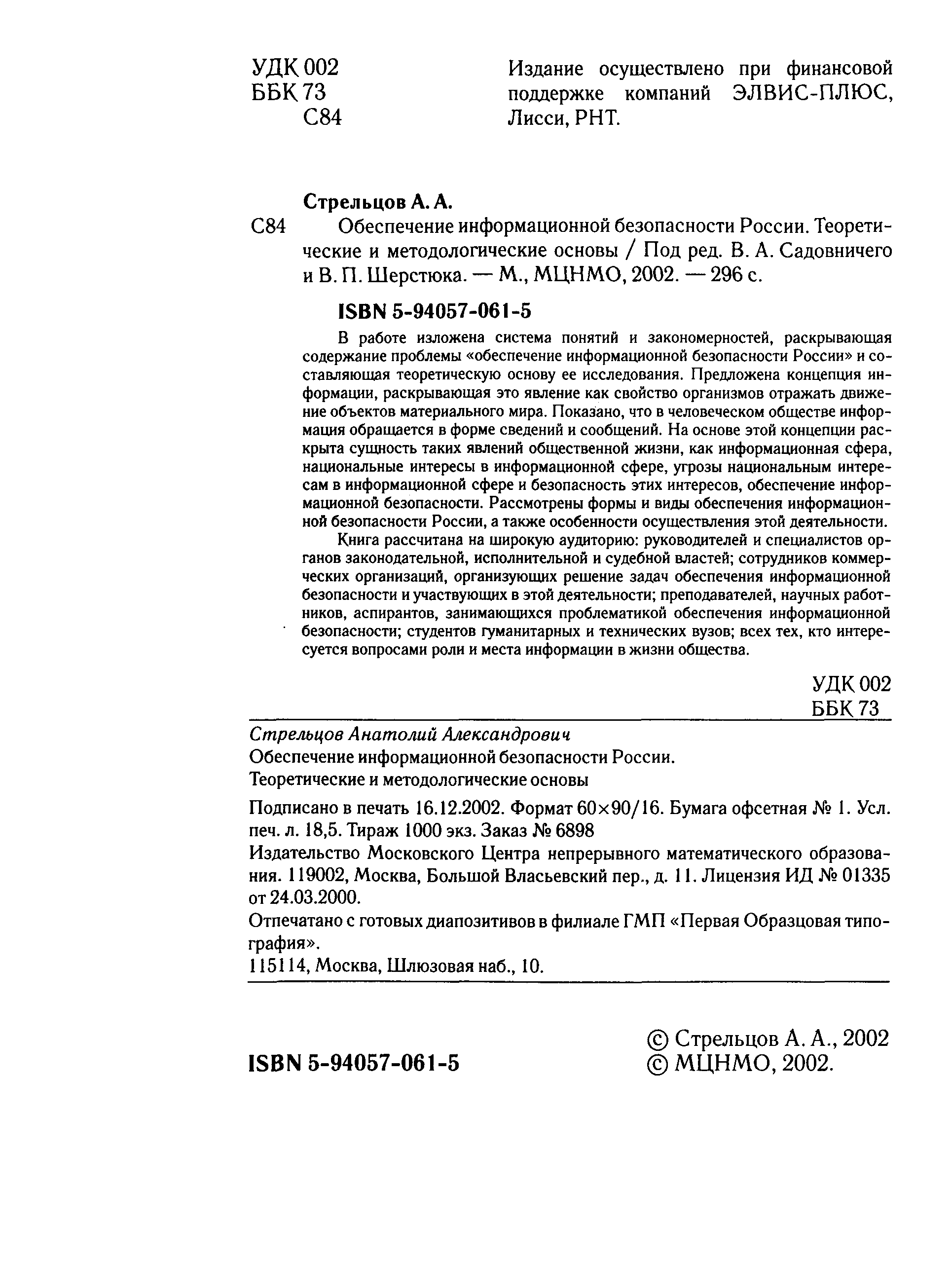 УДК 002
ББК 73
С84

Издание осуществлено при финансовой поддержке компаний ЭЛВИС-ПЛЮС, Лисси, РНТ.

Стрельцов А. А.

С84 Обеспечение информационной безопасности России. Теоретические и методологические основы / Под ред. В. А. Садовничего и В. П. Шерстюка. — М., МЦНМО, 2002. — 296 с.

ISBN 5-94057-061-5

В работе изложена система понятий и закономерностей, раскрывающая содержание проблемы «обеспечение информационной безопасности России» и составляющая теоретическую основу ее исследования. Предложена концепция информации, раскрывающая это явление как свойство организмов отражать движение объектов материального мира. Показано, что в человеческом обществе информация обращается в форме сведений и сообщений. На основе этой концепции раскрыта сущность таких явлений общественной жизни, как информационная сфера, национальные интересы в информационной сфере, угрозы национальным интересам в информационной сфере и безопасность этих интересов, обеспечение информационной безопасности. Рассмотрены формы и виды обеспечения информационной безопасности России, а также особенности осуществления этой деятельности.

Книга рассчитана на широкую аудиторию: руководителей и специалистов органов законодательной, исполнительной и судебной властей; сотрудников коммерческих организаций, организующих решение задач обеспечения информационной безопасности и участвующих в этой деятельности; преподавателей, научных работников, аспирантов, занимающихся проблематикой обеспечения информационной безопасности; студентов гуманитарных и технических вузов; всех тех, кто интересуется вопросами роли и места информации в жизни общества.

УДК 002
ББК 73

Стрельцов Анатолий Александрович
Обеспечение информационной безопасности России.
Теоретические и методологические основы

Подписано в печать 16.12.2002. Формат 60×90/16. Бумага офсетная № 1. Усл. печ. л. 18,5. Тираж 1000 экз. Заказ № 6898
Издательство Московского Центра непрерывного математического образования. 119002, Москва, Большой Власьевский пер., д. 11. Лицензия ИД № 01335 от 24.03.2000.
Отпечатано с готовых диапозитивов в филиале ГМП «Первая Образцовая типография».
115114, Москва, Шлюзовая наб., 10.

ISBN 5-94057-061-5

© Стрельцов А. А., 2002
© МЦНМО, 2002.